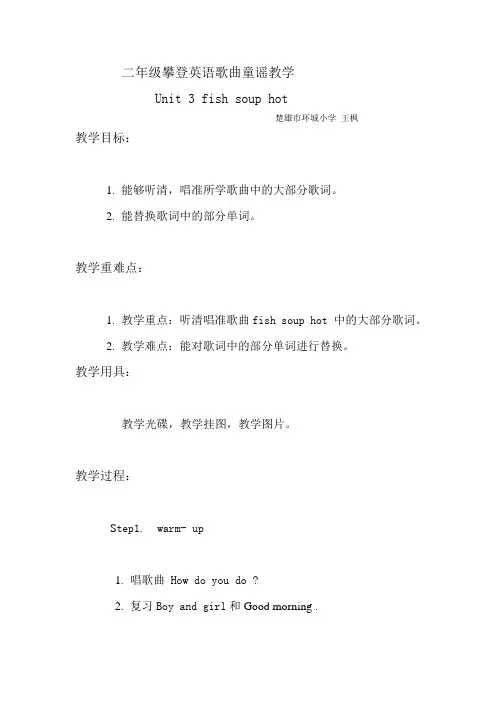 二年级攀登英语歌曲童谣教学

Unit 3 fish soup hot

楚雄市环城小学 王枫

教学目标：

1. 能够听清，唱准所学歌曲中的大部分歌词。

2. 能替换歌词中的部分单词。

教学重难点：

1. 教学重点：听清唱准歌曲 fish soup hot 中的大部分歌词。

2. 教学难点：能对歌词中的部分单词进行替换。

教学用具：

教学光碟，教学挂图，教学图片。

教学过程：

Step1. warm- up

1. 唱歌曲 How do you do ?

2. 复习 Boy and girl 和 Good morning .